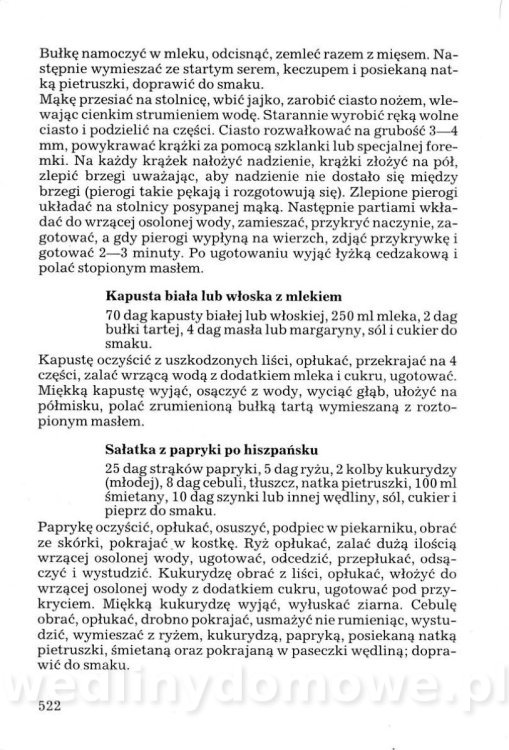 Bułkę namoczyć w mleku, odcisnąć, zemleć razem z mięsem. Następnie wymieszać ze startym serem, keczupem i posiekaną natką pietruszki, doprawić do smaku.
Mąkę przesiać na stolnicę, wbić jajko, zarobić ciasto nożem, wlewając cienkim strumieniem wodę. Starannie wyrobić ręką wolne ciasto i podzielić na części. Ciasto rozwałkować na grubość 3—4 mm, powykrawać krążki za pomocą szklanki lub specjalnej foremki. Na każdy krążek nałożyć nadzienie, krążki złożyć na pół, zlepić brzegi uważając, aby nadzienie nie dostało się między brzegi (pierogi takie pękają i rozgotowują się). Zlepione pierogi układać na stolnicy posypanej mąką. Następnie partiami wkładać do wrzącej osolonej wody, zamieszać, przykryć naczynie, zagotować, a gdy pierogi wypłyną na wierzch, zdjąć przykrywkę i gotować 2—3 minuty. Po ugotowaniu wyjąć łyżką cedzakową i polać stopionym masłem.

Kapusta biała lub włoska z mlekiem

70 dag kapusty białej lub włoskiej, 250 ml mleka, 2 dag bułki tartej, 4 dag masła lub margaryny, sól i cukier do smaku.

Kapustę oczyścić z uszkodzonych liści, opłukać, przekrajać na 4 części, zalać wrzącą wodą z dodatkiem mleka i cukru, ugotować. Miękką kapustę wyjąć, osączyć z wody, wyciąć głąb, ułożyć na półmisku, polać zrumienioną bułką tartą wymieszaną z roztopionym masłem.

Sałatka z papryki po hiszpańsku

25 dag strąków papryki, 5 dag ryżu, 2 kolby kukurydzy (młodej), 8 dag cebuli, tłuszcz, natka pietruszki, 100 ml śmietany, 10 dag szynki lub innej wędliny, sól, cukier i pieprz do smaku.

Paprykę oczyścić, opłukać, osuszyć, podpiec w piekarniku, obrać ze skórki, pokrajać w kostkę. Ryż opłukać, zalać dużą ilością wrzącej osolonej wody, ugotować, odcedzić, przepłukać, odsączyć i wystudzić. Kukurydzę obrać z liści, opłukać, włożyć do wrzącej osolonej wody z dodatkiem cukru, ugotować pod przykryciem. Miękką kukurydzę wyjąć, wyłuskać ziarna. Cebulę obrać, opłukać, drobno pokrajać, usmażyć nie rumieniąc, wystudzić, wymieszać z ryżem, kukurydzą, papryką, posiekaną natką pietruszki, śmietaną oraz pokrajaną w paseczki wędliną; doprawić do smaku.

wedlinydomowe.pl

522